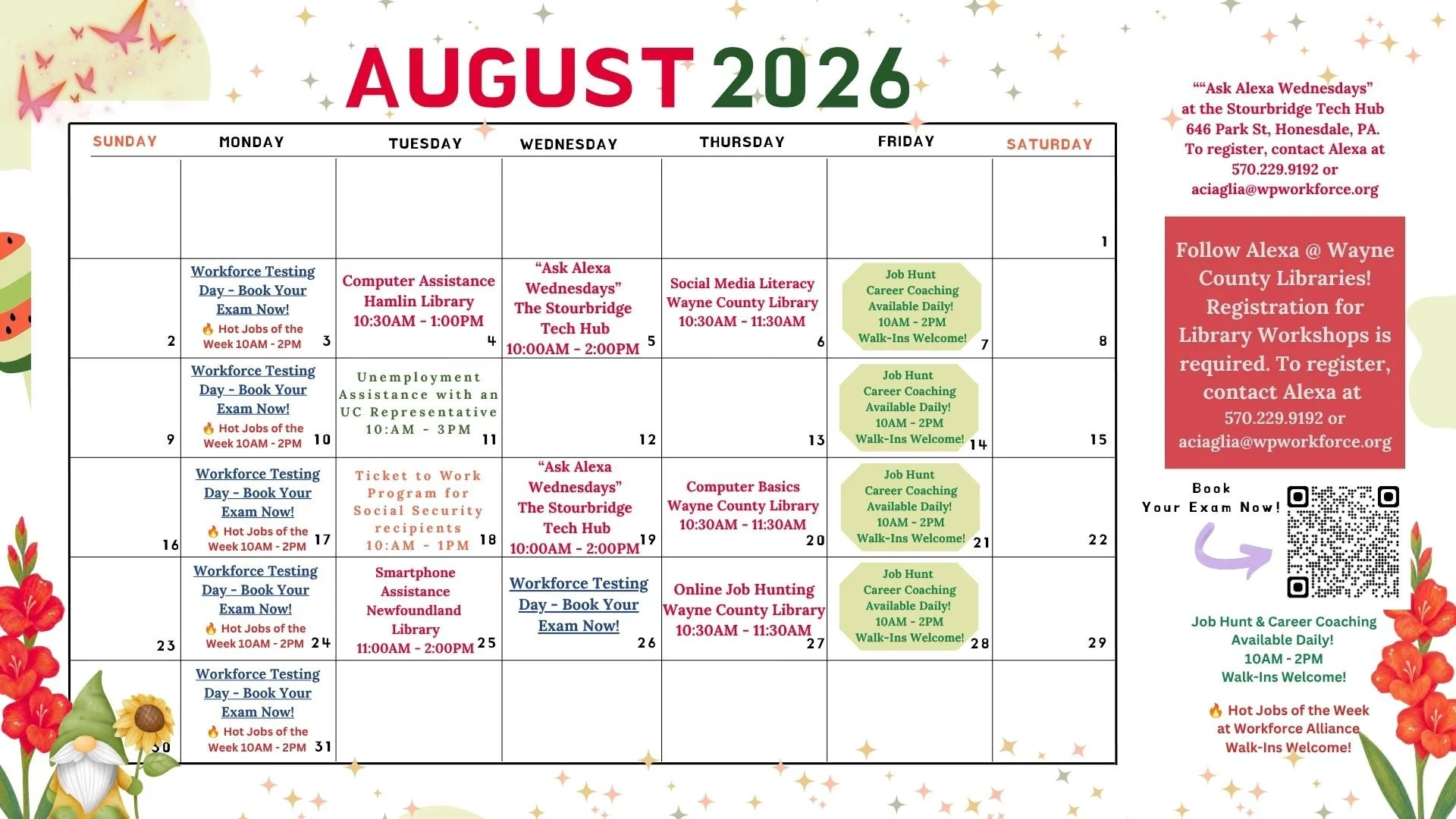 AUGUST 2026

| SUNDAY | MONDAY | TUESDAY | WEDNESDAY | THURSDAY | FRIDAY | SATURDAY |
|---|---|---|---|---|---|---|
| | | | | | | 1 |
| 2 | Workforce Testing Day - Book Your Exam Now! 🔥 Hot Jobs of the Week 10AM - 2PM 3 | Computer Assistance Hamlin Library 10:30AM - 1:00PM 4 | "Ask Alexa Wednesdays" The Stourbridge Tech Hub 10:00AM - 2:00PM 5 | Social Media Literacy Wayne County Library 10:30AM - 11:30AM 6 | Job Hunt Career Coaching Available Daily! 10AM - 2PM Walk-Ins Welcome! 7 | 8 |
| 9 | Workforce Testing Day - Book Your Exam Now! 🔥 Hot Jobs of the Week 10AM - 2PM 10 | Unemployment Assistance with an UC Representative 10:AM - 3PM 11 | 12 | 13 | Job Hunt Career Coaching Available Daily! 10AM - 2PM Walk-Ins Welcome! 14 | 15 |
| 16 | Workforce Testing Day - Book Your Exam Now! 🔥 Hot Jobs of the Week 10AM - 2PM 17 | Ticket to Work Program for Social Security recipients 10:AM - 1PM 18 | "Ask Alexa Wednesdays" The Stourbridge Tech Hub 10:00AM - 2:00PM 19 | Computer Basics Wayne County Library 10:30AM - 11:30AM 20 | Job Hunt Career Coaching Available Daily! 10AM - 2PM Walk-Ins Welcome! 21 | 22 |
| 23 | Workforce Testing Day - Book Your Exam Now! 🔥 Hot Jobs of the Week 10AM - 2PM 24 | Smartphone Assistance Newfoundland Library 11:00AM - 2:00PM 25 | Workforce Testing Day - Book Your Exam Now! 26 | Online Job Hunting Wayne County Library 10:30AM - 11:30AM 27 | Job Hunt Career Coaching Available Daily! 10AM - 2PM Walk-Ins Welcome! 28 | 29 |
| 30 | Workforce Testing Day - Book Your Exam Now! 🔥 Hot Jobs of the Week 10AM - 2PM 31 | | | | | |

""Ask Alexa Wednesdays"
at the Stourbridge Tech Hub
646 Park St, Honesdale, PA.
To register, contact Alexa at
570.229.9192 or
aciaglia@wpworkforce.org

Follow Alexa @ Wayne County Libraries! Registration for Library Workshops is required. To register, contact Alexa at 570.229.9192 or aciaglia@wpworkforce.org

Book
Your Exam Now!

Job Hunt & Career Coaching
Available Daily!
10AM - 2PM
Walk-Ins Welcome!

🔥 Hot Jobs of the Week
at Workforce Alliance
Walk-Ins Welcome!